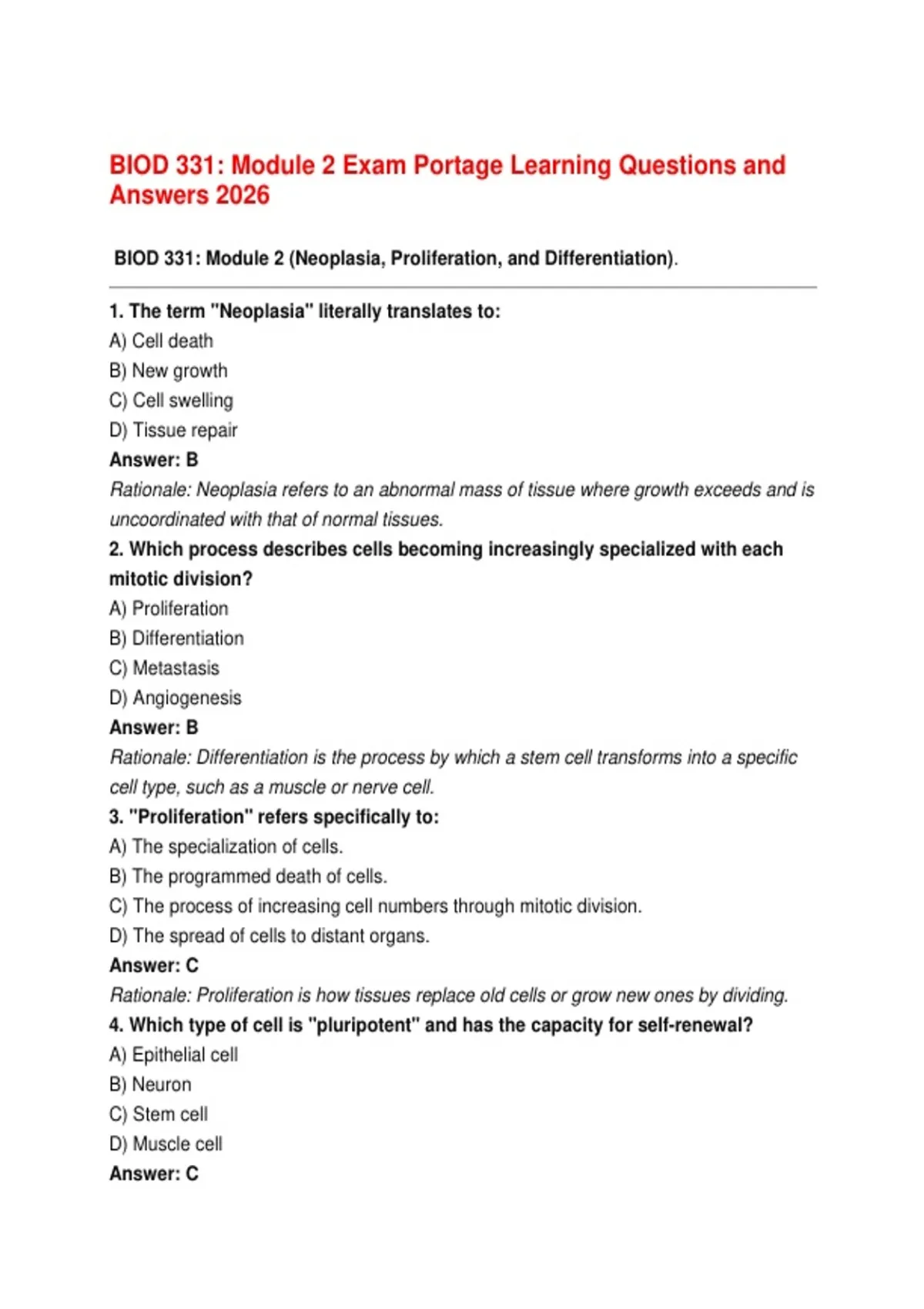 BIOD 331: Module 2 Exam Portage Learning Questions and Answers 2026

BIOD 331: Module 2 (Neoplasia, Proliferation, and Differentiation).

1. The term "Neoplasia" literally translates to:
A) Cell death
B) New growth
C) Cell swelling
D) Tissue repair
Answer: B
Rationale: Neoplasia refers to an abnormal mass of tissue where growth exceeds and is uncoordinated with that of normal tissues.
2. Which process describes cells becoming increasingly specialized with each mitotic division?
A) Proliferation
B) Differentiation
C) Metastasis
D) Angiogenesis
Answer: B
Rationale: Differentiation is the process by which a stem cell transforms into a specific cell type, such as a muscle or nerve cell.
3. "Proliferation" refers specifically to:
A) The specialization of cells.
B) The programmed death of cells.
C) The process of increasing cell numbers through mitotic division.
D) The spread of cells to distant organs.
Answer: C
Rationale: Proliferation is how tissues replace old cells or grow new ones by dividing.
4. Which type of cell is "pluripotent" and has the capacity for self-renewal?
A) Epithelial cell
B) Neuron
C) Stem cell
D) Muscle cell
Answer: C